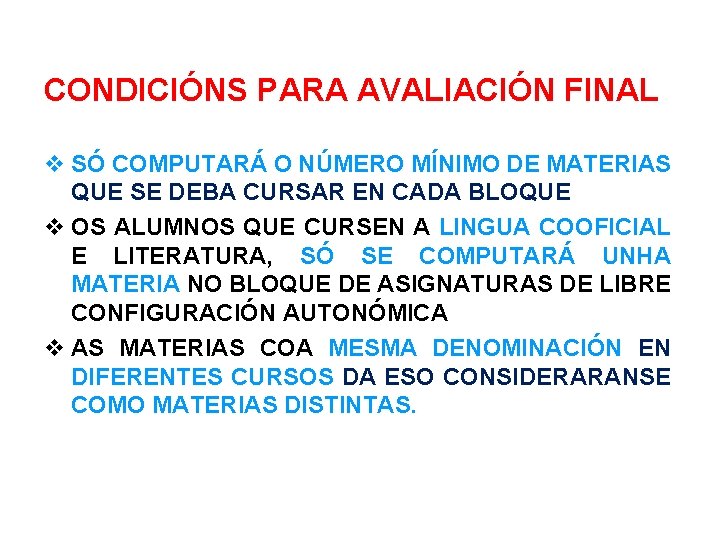 CONDICIÓNS PARA AVALIACIÓN FINAL

❖ SÓ COMPUTARÁ O NÚMERO MÍNIMO DE MATERIAS QUE SE DEBA CURSAR EN CADA BLOQUE

❖ OS ALUMNOS QUE CURSEN A LINGUA COOFICIAL E LITERATURA, SÓ SE COMPUTARÁ UNHA MATERIA NO BLOQUE DE ASIGNATURAS DE LIBRE CONFIGURACIÓN AUTONÓMICA

❖ AS MATERIAS COA MESMA DENOMINACIÓN EN DIFERENTES CURSOS DA ESO CONSIDERARANSE COMO MATERIAS DISTINTAS.